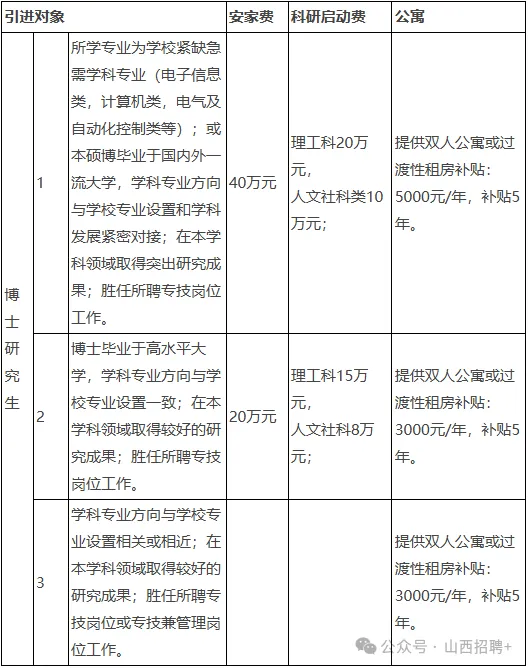 | 引进对象 | | | 安家费 | 科研启动费 | 公寓 |
|---|---|---|---|---|---|
| 博士研究生 | 1 | 所学专业为学校紧缺急需学科专业（电子信息类，计算机类，电气及自动化控制类等）；或本硕博毕业于国内外一流大学，学科专业方向与学校专业设置和学科发展紧密对接；在本学科领域取得突出研究成果；胜任所聘专技岗位工作。 | 40万元 | 理工科20万元，人文社科类10万元； | 提供双人公寓或过渡性租房补贴：5000元/年，补贴5年。 |
| | 2 | 博士毕业于高水平大学，学科专业方向与学校专业设置一致；在本学科领域取得较好的研究成果；胜任所聘专技岗位工作。 | 20万元 | 理工科15万元，人文社科8万元； | 提供双人公寓或过渡性租房补贴：3000元/年，补贴5年。 |
| | 3 | 学科专业方向与学校专业设置相关或相近；在本学科领域取得较好的研究成果；胜任所聘专技岗位或专技兼管理岗位工作。 | | | 提供双人公寓或过渡性租房补贴：3000元/年，补贴5年。 |

公众号 · 山西招聘+